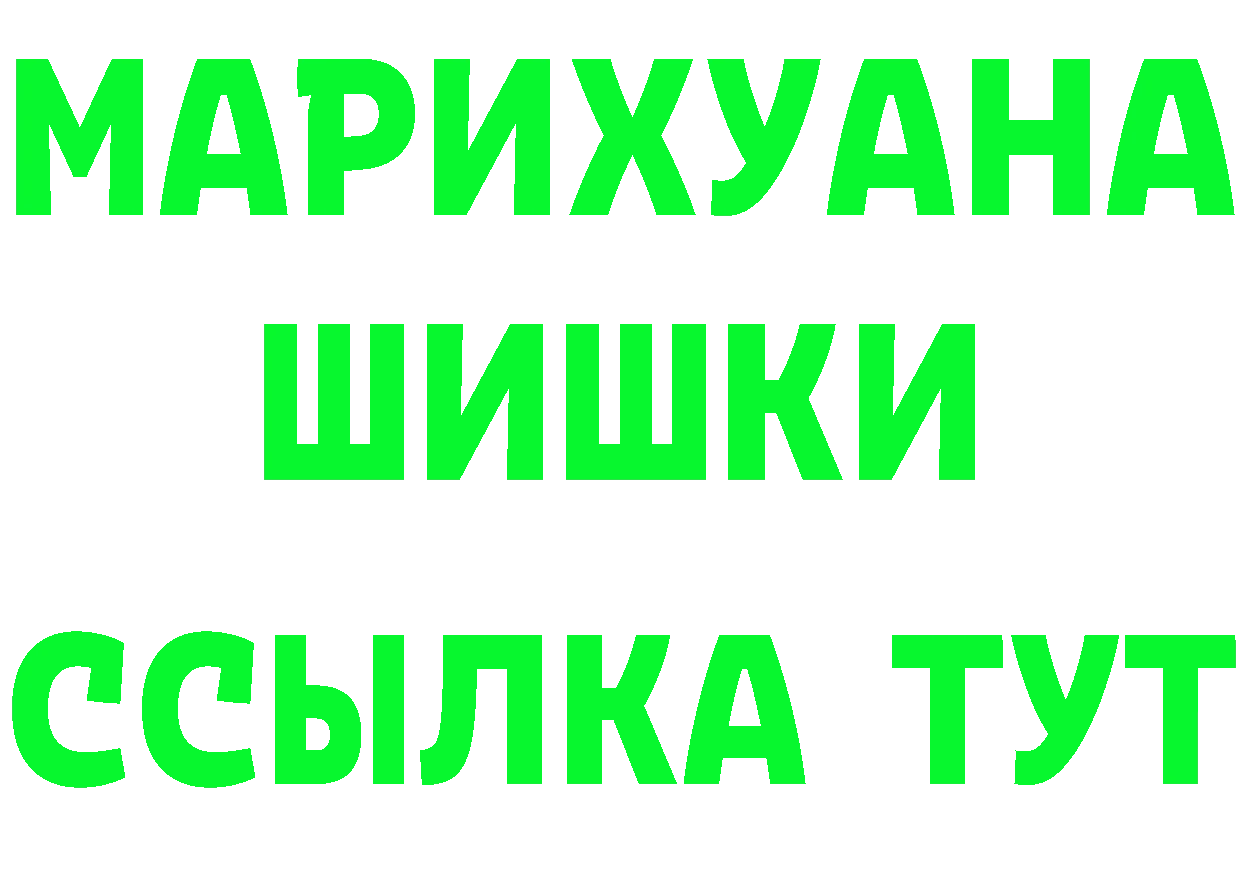 МАРИХУАНА
ШИШКИ
ССЫЛКА ТУТ